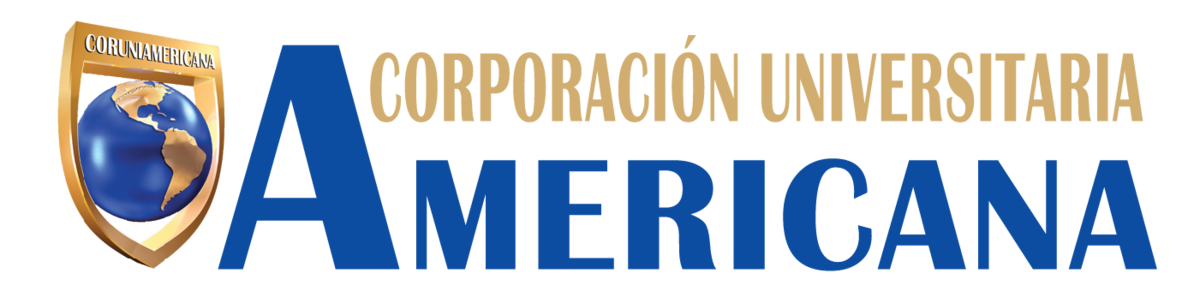 CORUNIAMERICANA

CORPORACIÓN UNIVERSITARIA
AMERICANA